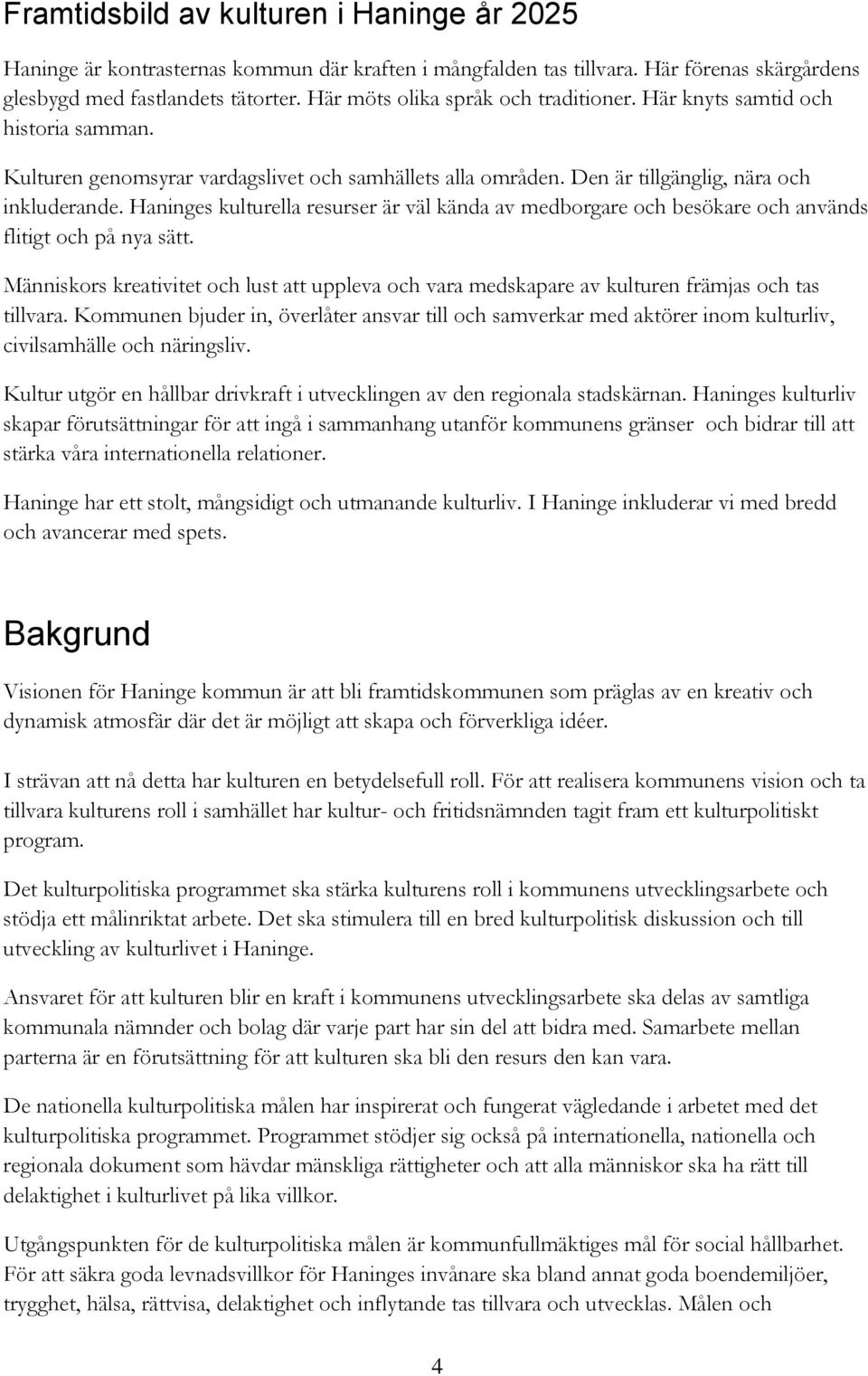 Framtidsbild av kulturen i Haninge år 2025

Haninge är kontrasternas kommun där kraften i mångfalden tas tillvara. Här förenas skärgårdens glesbygd med fastlandets tätorter. Här möts olika språk och traditioner. Här knyts samtid och historia samman.

Kulturen genomsyrar vardagslivet och samhällets alla områden. Den är tillgänglig, nära och inkluderande. Haninges kulturella resurser är väl kända av medborgare och besökare och används flitigt och på nya sätt.

Människors kreativitet och lust att uppleva och vara medskapare av kulturen främjas och tas tillvara. Kommunen bjuder in, överlåter ansvar till och samverkar med aktörer inom kulturliv, civilsamhälle och näringsliv.

Kultur utgör en hållbar drivkraft i utvecklingen av den regionala stadskärnan. Haninges kulturliv skapar förutsättningar för att ingå i sammanhang utanför kommunens gränser och bidrar till att stärka våra internationella relationer.

Haninge har ett stolt, mångsidigt och utmanande kulturliv. I Haninge inkluderar vi med bredd och avancerar med spets.

Bakgrund

Visionen för Haninge kommun är att bli framtidskommunen som präglas av en kreativ och dynamisk atmosfär där det är möjligt att skapa och förverkliga idéer.

I strävan att nå detta har kulturen en betydelsefull roll. För att realisera kommunens vision och ta tillvara kulturens roll i samhället har kultur- och fritidsnämnden tagit fram ett kulturpolitiskt program.

Det kulturpolitiska programmet ska stärka kulturens roll i kommunens utvecklingsarbete och stödja ett målinriktat arbete. Det ska stimulera till en bred kulturpolitisk diskussion och till utveckling av kulturlivet i Haninge.

Ansvaret för att kulturen blir en kraft i kommunens utvecklingsarbete ska delas av samtliga kommunala nämnder och bolag där varje part har sin del att bidra med. Samarbete mellan parterna är en förutsättning för att kulturen ska bli den resurs den kan vara.

De nationella kulturpolitiska målen har inspirerat och fungerat vägledande i arbetet med det kulturpolitiska programmet. Programmet stödjer sig också på internationella, nationella och regionala dokument som hävdar mänskliga rättigheter och att alla människor ska ha rätt till delaktighet i kulturlivet på lika villkor.

Utgångspunkten för de kulturpolitiska målen är kommunfullmäktiges mål för social hållbarhet. För att säkra goda levnadsvillkor för Haninges invånare ska bland annat goda boendemiljöer, trygghet, hälsa, rättvisa, delaktighet och inflytande tas tillvara och utvecklas. Målen och

4